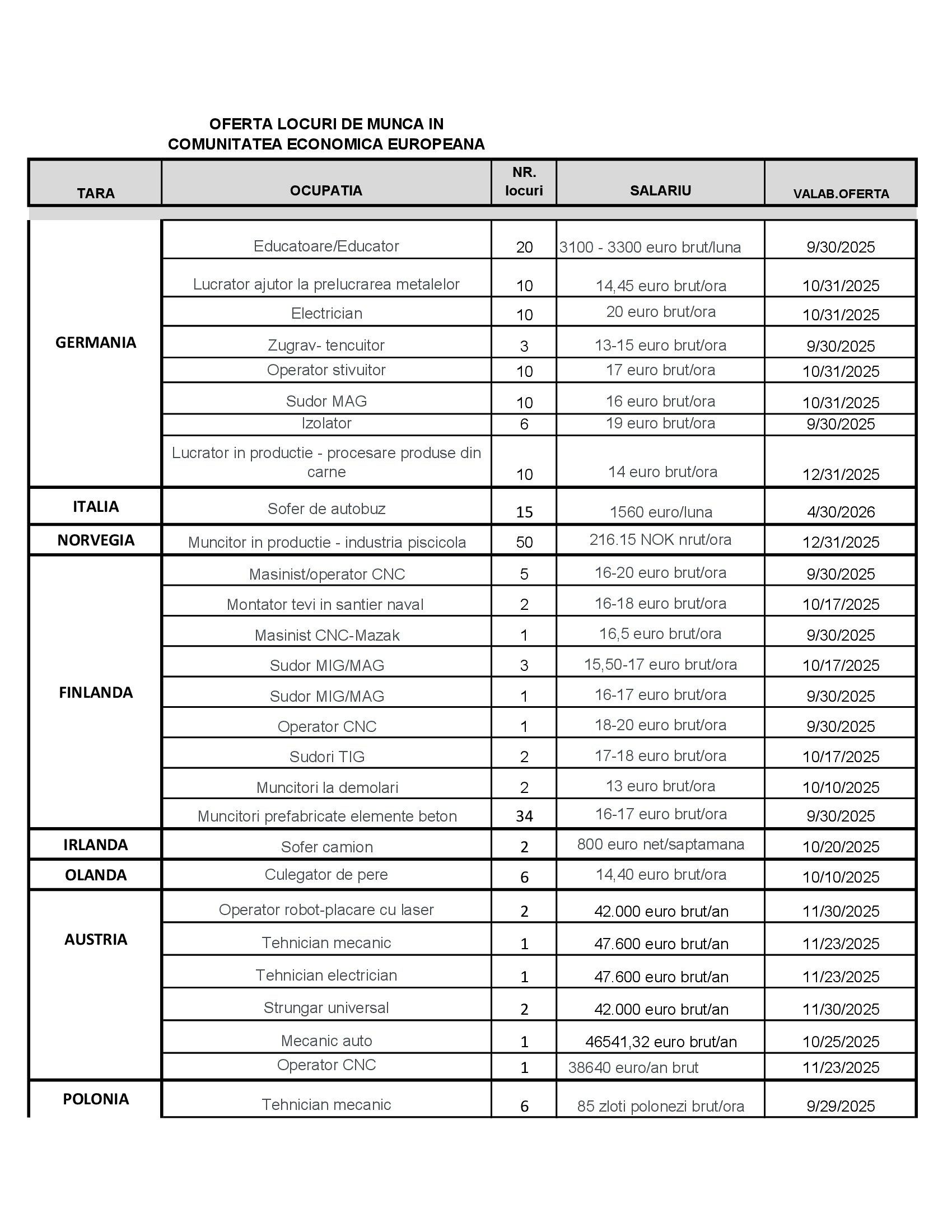 OFERTA LOCURI DE MUNCA IN COMUNITATEA ECONOMICA EUROPEANA

| TARA | OCUPATIA | NR. locuri | SALARIU | VALAB.OFERTA |
|---|---|---|---|---|
| GERMANIA | Educatoare/Educator | 20 | 3100 - 3300 euro brut/luna | 9/30/2025 |
| | Lucrator ajutor la prelucrarea metalelor | 10 | 14,45 euro brut/ora | 10/31/2025 |
| | Electrician | 10 | 20 euro brut/ora | 10/31/2025 |
| | Zugrav- tencuitor | 3 | 13-15 euro brut/ora | 9/30/2025 |
| | Operator stivuitor | 10 | 17 euro brut/ora | 10/31/2025 |
| | Sudor MAG | 10 | 16 euro brut/ora | 10/31/2025 |
| | Izolator | 6 | 19 euro brut/ora | 9/30/2025 |
| | Lucrator in productie - procesare produse din carne | 10 | 14 euro brut/ora | 12/31/2025 |
| ITALIA | Sofer de autobuz | 15 | 1560 euro/luna | 4/30/2026 |
| NORVEGIA | Muncitor in productie - industria piscicola | 50 | 216.15 NOK nrut/ora | 12/31/2025 |
| FINLANDA | Masinist/operator CNC | 5 | 16-20 euro brut/ora | 9/30/2025 |
| | Montator tevi in santier naval | 2 | 16-18 euro brut/ora | 10/17/2025 |
| | Masinist CNC-Mazak | 1 | 16,5 euro brut/ora | 9/30/2025 |
| | Sudor MIG/MAG | 3 | 15,50-17 euro brut/ora | 10/17/2025 |
| | Sudor MIG/MAG | 1 | 16-17 euro brut/ora | 9/30/2025 |
| | Operator CNC | 1 | 18-20 euro brut/ora | 9/30/2025 |
| | Sudori TIG | 2 | 17-18 euro brut/ora | 10/17/2025 |
| | Muncitori la demolari | 2 | 13 euro brut/ora | 10/10/2025 |
| | Muncitori prefabricate elemente beton | 34 | 16-17 euro brut/ora | 9/30/2025 |
| IRLANDA | Sofer camion | 2 | 800 euro net/saptamana | 10/20/2025 |
| OLANDA | Culegator de pere | 6 | 14,40 euro brut/ora | 10/10/2025 |
| AUSTRIA | Operator robot-placare cu laser | 2 | 42.000 euro brut/an | 11/30/2025 |
| | Tehnician mecanic | 1 | 47.600 euro brut/an | 11/23/2025 |
| | Tehnician electrician | 1 | 47.600 euro brut/an | 11/23/2025 |
| | Strungar universal | 2 | 42.000 euro brut/an | 11/30/2025 |
| | Mecanic auto | 1 | 46541,32 euro brut/an | 10/25/2025 |
| | Operator CNC | 1 | 38640 euro/an brut | 11/23/2025 |
| POLONIA | Tehnician mecanic | 6 | 85 zloti polonezi brut/ora | 9/29/2025 |